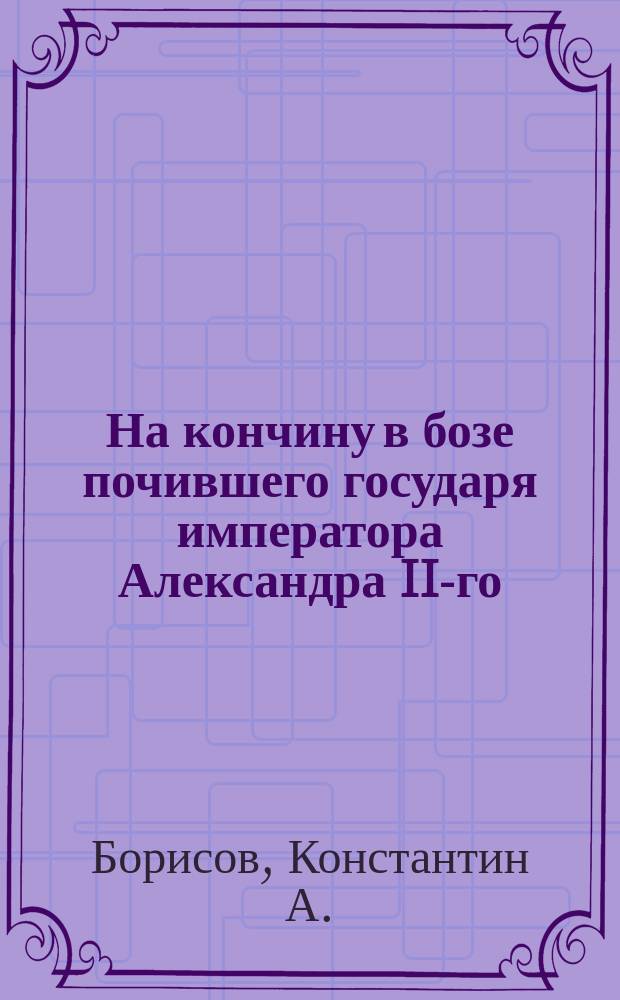 На кончину в бозе почившего государя императора Александра II-го

Борисов, Константин А.